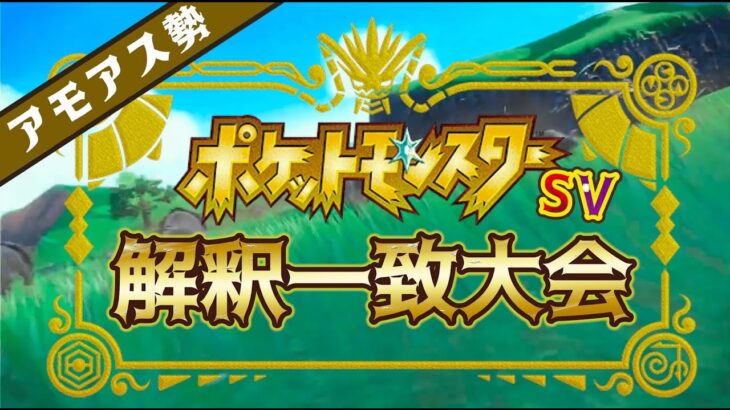 アモアス勢

ポケットモンスター SV

解釈一致大会